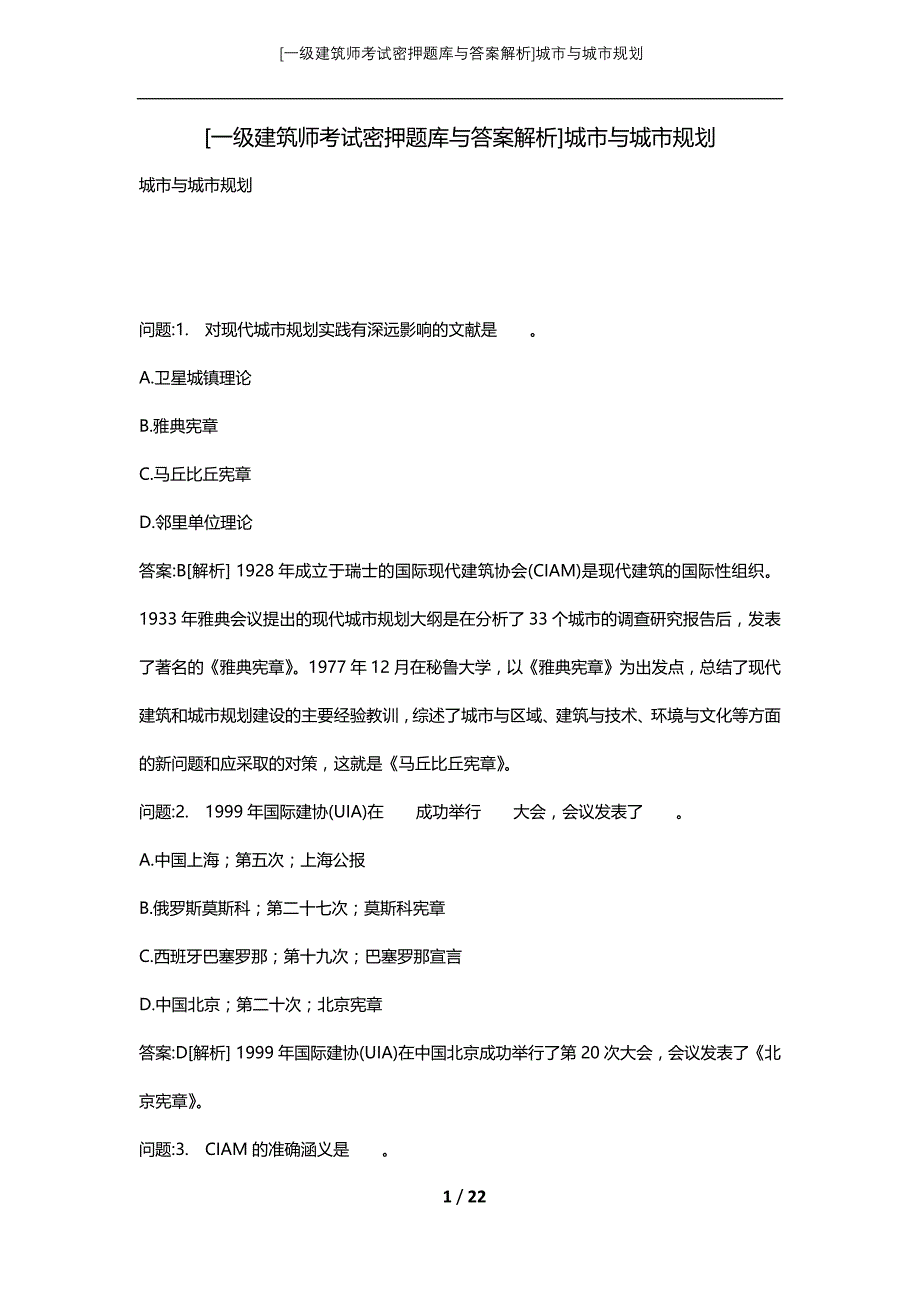 [一级建筑师考试密押题库与答案解析]城市与城市规划

[一级建筑师考试密押题库与答案解析]城市与城市规划

城市与城市规划

问题:1. 对现代城市规划实践有深远影响的文献是 。

A.卫星城镇理论

B.雅典宪章

C.马丘比丘宪章

D.邻里单位理论

答案:B[解析] 1928 年成立于瑞士的国际现代建筑协会(CIAM)是现代建筑的国际性组织。1933 年雅典会议提出的现代城市规划大纲是在分析了 33 个城市的调查研究报告后，发表了著名的《雅典宪章》。1977 年 12 月在秘鲁大学，以《雅典宪章》为出发点，总结了现代建筑和城市规划建设的主要经验教训，综述了城市与区域、建筑与技术、环境与文化等方面的新问题和应采取的对策，这就是《马丘比丘宪章》。

问题:2. 1999 年国际建协(UIA)在 成功举行 大会，会议发表了 。

A.中国上海；第五次；上海公报

B.俄罗斯莫斯科；第二十七次；莫斯科宪章

C.西班牙巴塞罗那；第十九次；巴塞罗那宣言

D.中国北京；第二十次；北京宪章

答案:D[解析] 1999 年国际建协(UIA)在中国北京成功举行了第 20 次大会，会议发表了《北京宪章》。

问题:3. CIAM 的准确涵义是 。

1 / 22